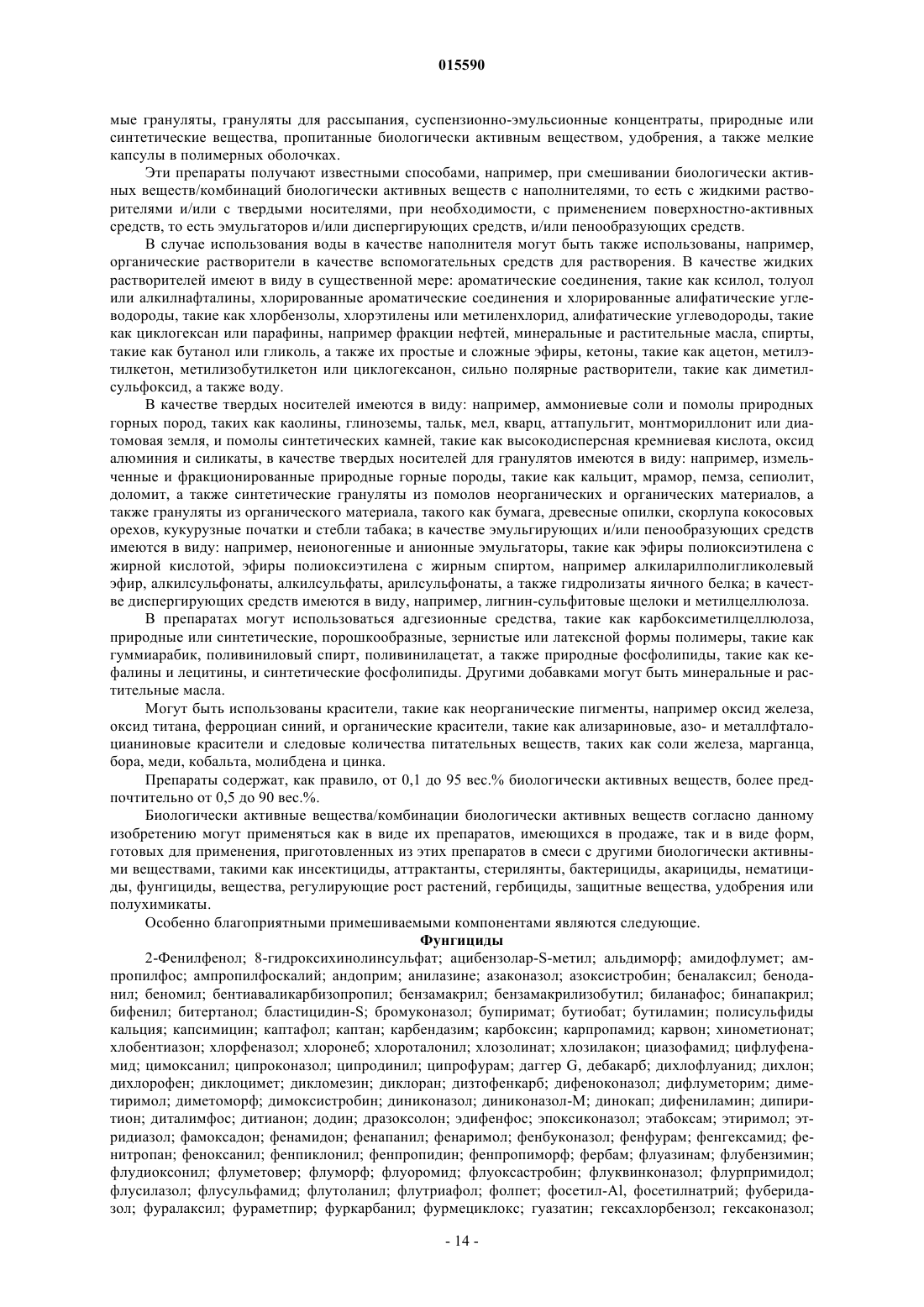 015590

мые грануляты, грануляты для рассыпания, суспензионно-эмульсионные концентраты, природные или синтетические вещества, пропитанные биологически активным веществом, удобрения, а также мелкие капсулы в полимерных оболочках.

Эти препараты получают известными способами, например, при смешивании биологически активных веществ/комбинаций биологически активных веществ с наполнителями, то есть с жидкими растворителями и/или с твердыми носителями, при необходимости, с применением поверхностно-активных средств, то есть эмульгаторов и/или диспергирующих средств, и/или пенообразующих средств.

В случае использования воды в качестве наполнителя могут быть также использованы, например, органические растворители в качестве вспомогательных средств для растворения. В качестве жидких растворителей имеют в виду в существенной мере: ароматические соединения, такие как ксилол, толуол или алкилнафталины, хлорированные ароматические соединения и хлорированные алифатические углеводороды, такие как хлорбензолы, хлорэтилены или метиленхлорид, алифатические углеводороды, такие как циклогексан или парафины, например фракции нефтей, минеральные и растительные масла, спирты, такие как бутанол или гликоль, а также их простые и сложные эфиры, кетоны, такие как ацетон, метилэтилкетон, метилизобутилкетон или циклогексанон, сильно полярные растворители, такие как диметилсульфоксид, а также воду.

В качестве твердых носителей имеются в виду: например, аммониевые соли и помолы природных горных пород, таких как каолины, глиноземы, тальк, мел, кварц, аттапульгит, монтмориллонит или диатомовая земля, и помолы синтетических камней, такие как высокодисперсная кремниевая кислота, оксид алюминия и силикаты, в качестве твердых носителей для гранулятов имеются в виду: например, измельченные и фракционированные природные горные породы, такие как кальцит, мрамор, пемза, сепиолит, доломит, а также синтетические грануляты из помолов неорганических и органических материалов, а также грануляты из органического материала, такого как бумага, древесные опилки, скорлупа кокосовых орехов, кукурузные початки и стебли табака; в качестве эмульгирующих и/или пенообразующих средств имеются в виду: например, неионогенные и анионные эмульгаторы, такие как эфиры полиоксиэтилена с жирной кислотой, эфиры полиоксиэтилена с жирным спиртом, например алкиларилполигликолевый эфир, алкилсульфонаты, алкилсульфаты, арилсульфонаты, а также гидролизаты яичного белка; в качестве диспергирующих средств имеются в виду, например, лигнин-сульфитовые щелоки и метилцеллюлоза.

В препаратах могут использоваться адгезионные средства, такие как карбоксиметилцеллюлоза, природные или синтетические, порошкообразные, зернистые или латексной формы полимеры, такие как гуммиарабик, поливиниловый спирт, поливинилацетат, а также природные фосфолипиды, такие как кефалины и лецитины, и синтетические фосфолипиды. Другими добавками могут быть минеральные и растительные масла.

Могут быть использованы красители, такие как неорганические пигменты, например оксид железа, оксид титана, ферроциан синий, и органические красители, такие как ализариновые, азо- и металлфталоцианиновые красители и следовые количества питательных веществ, таких как соли железа, марганца, бора, меди, кобальта, молибдена и цинка.

Препараты содержат, как правило, от 0,1 до 95 вес.% биологически активных веществ, более предпочтительно от 0,5 до 90 вес.%.

Биологически активные вещества/комбинации биологически активных веществ согласно данному изобретению могут применяться как в виде их препаратов, имеющихся в продаже, так и в виде форм, готовых для применения, приготовленных из этих препаратов в смеси с другими биологически активными веществами, такими как инсектициды, аттрактанты, стерилянты, бактерициды, акарициды, нематициды, фунгициды, вещества, регулирующие рост растений, гербициды, защитные вещества, удобрения или полухимикаты.

Особенно благоприятными примешиваемыми компонентами являются следующие.

Фунгициды

2-Фенилфенол; 8-гидроксихинолинсульфат; ацибензолар-S-метил; альдиморф; амидофлумет; ампропилфос; ампропилфоскалий; андоприм; анилазине; азаконазол; азоксистробин; беналаксил; беноданил; беномил; бентиаваликарбизопропил; бензамакрил; бензамакрилизобутил; биланафос; бинапакрил; бифенил; битертанол; бластицидин-S; бромуконазол; бупиримат; бутиобат; бутиламин; полисульфиды кальция; капсимицин; каптафол; каптан; карбендазим; карбоксин; карпропамид; карвон; хинометионат; хлобентиазон; хлорфеназол; хлоронеб; хлороталонил; хлозолинат; хлозилакон; циазофамид; цифлуфенамид; цимоксанил; ципроконазол; ципродинил; ципрофурам; даггер G, дебакарб; дихлофлуанид; дихлон; дихлорофен; диклоцимет; дикломезин; диклоран; дизтофенкарб; дифеноконазол; дифлуметорим; диметиримол; диметоморф; димоксистробин; диниконазол; диниконазол-М; динокап; дифениламин; дипиритион; диталимфос; дитианон; додин; дразоксолон; эдифенфос; эпоксиконазол; этабоксам; этиримол; этридиазол; фамоксадон; фенамидон; фенапанил; фенаримол; фенбуконазол; фенфурам; фенгексамид; фенитропан; феноксанил; фенпиклонил; фенпропидин; фенпропиморф; фербам; флуазинам; флубензимин; флудиоксонил; флуметовер; флуморф; флуоромид; флуоксастробин; флуквинконазол; флурпримидол; флусилазол; флусульфамид; флутоланил; флутриафол; фолпет; фосетил-Al, фосетилнатрий; фуберидазол; фуралаксил; фураметпир; фуркарбанил; фурмециклокс; гуазатин; гексахлорбензол; гексаконазол;

- 14 -